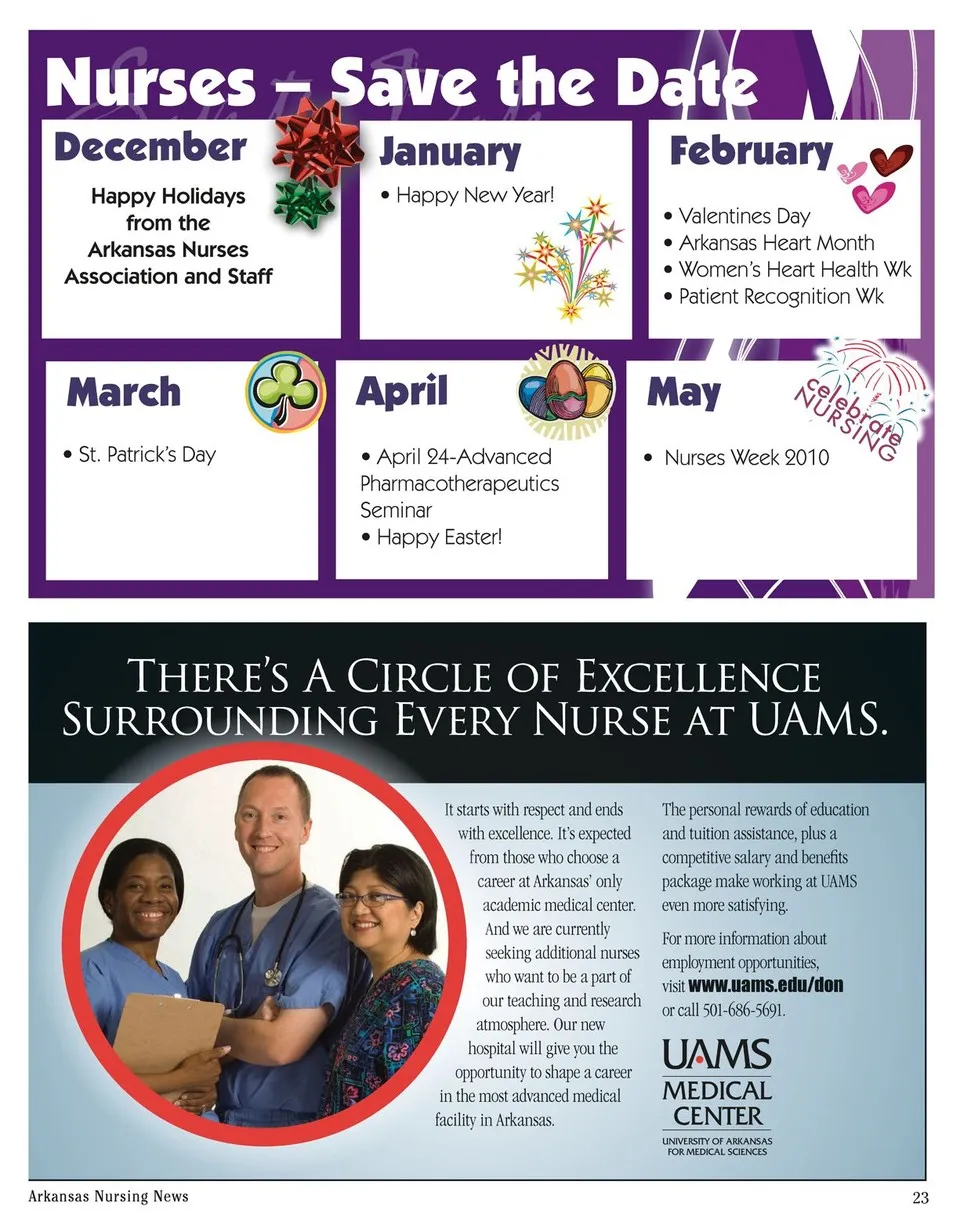 Nurses – Save the Date

December

Happy Holidays
from the
Arkansas Nurses
Association and Staff

January

• Happy New Year!

February

• Valentines Day
• Arkansas Heart Month
• Women's Heart Health Wk
• Patient Recognition Wk

March

• St. Patrick's Day

April

• April 24-Advanced Pharmacotherapeutics Seminar
• Happy Easter!

May

celebrate
NURSING

• Nurses Week 2010

THERE'S A CIRCLE OF EXCELLENCE
SURROUNDING EVERY NURSE AT UAMS.

It starts with respect and ends with excellence. It's expected from those who choose a career at Arkansas' only academic medical center. And we are currently seeking additional nurses who want to be a part of our teaching and research atmosphere. Our new hospital will give you the opportunity to shape a career in the most advanced medical facility in Arkansas.

The personal rewards of education and tuition assistance, plus a competitive salary and benefits package make working at UAMS even more satisfying.

For more information about employment opportunities, visit www.uams.edu/don or call 501-686-5691.

UAMS
MEDICAL
CENTER
UNIVERSITY OF ARKANSAS
FOR MEDICAL SCIENCES

Arkansas Nursing News

23